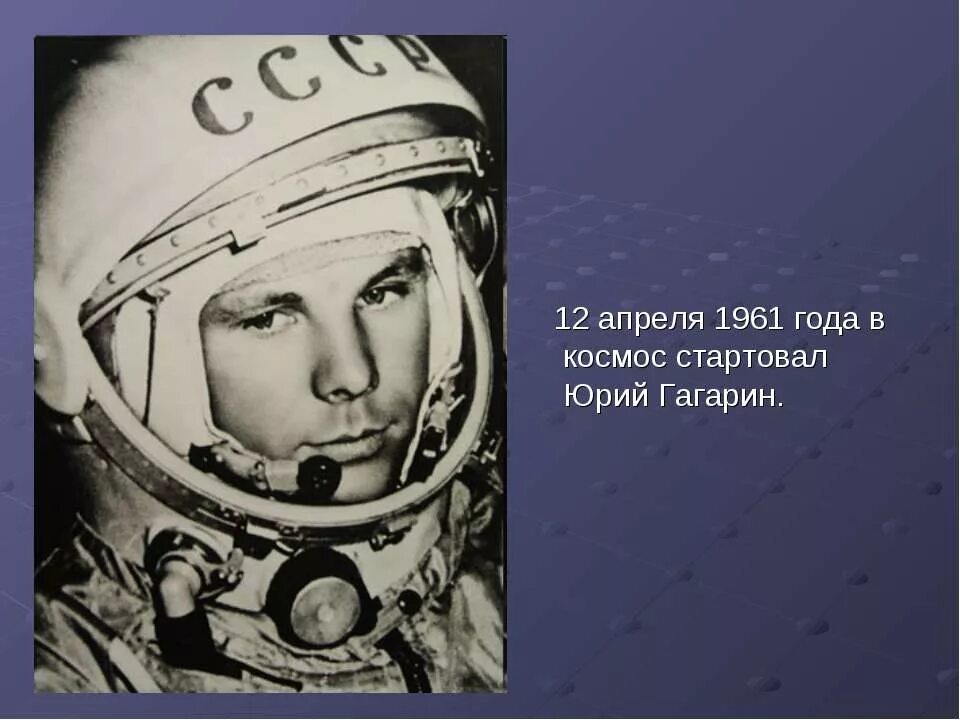 СССР

12 апреля 1961 года в космос стартовал Юрий Гагарин.